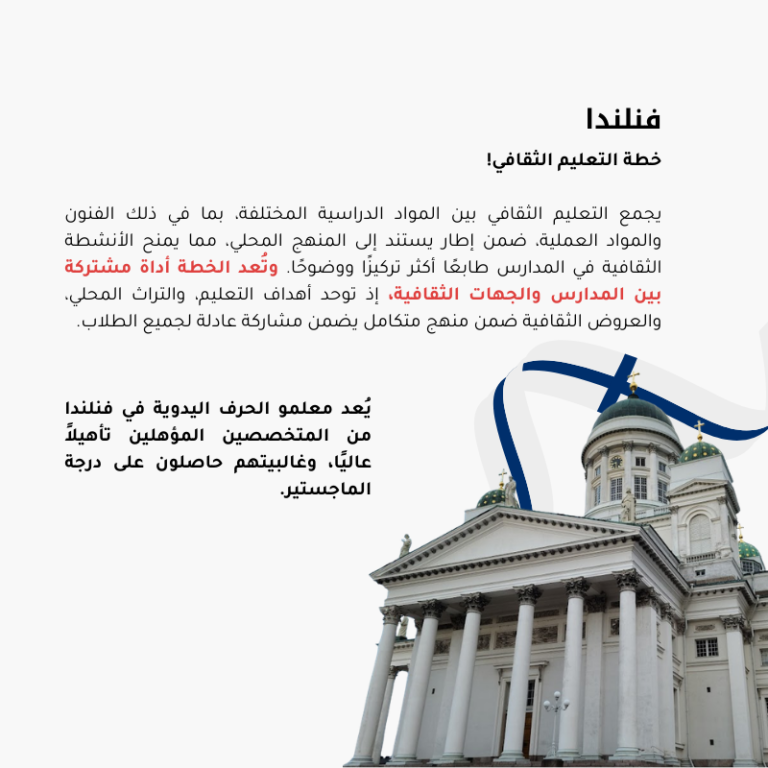 فنلندا

خطة التعليم الثقافي!

يجمع التعليم الثقافي بين المواد الدراسية المختلفة، بما في ذلك الفنون والمواد العملية، ضمن إطار يستند إلى المنهج المحلي، مما يمنح الأنشطة الثقافية في المدارس طابعًا أكثر تركيزًا ووضوحًا. وتُعد الخطة أداة مشتركة بين المدارس والجهات الثقافية، إذ توحد أهداف التعليم، والتراث المحلي، والعروض الثقافية ضمن منهج متكامل يضمن مشاركة عادلة لجميع الطلاب.

يُعد معلمو الحرف اليدوية في فنلندا من المتخصصين المؤهلين تأهيلاً عاليًا، وغالبيتهم حاصلون على درجة الماجستير.